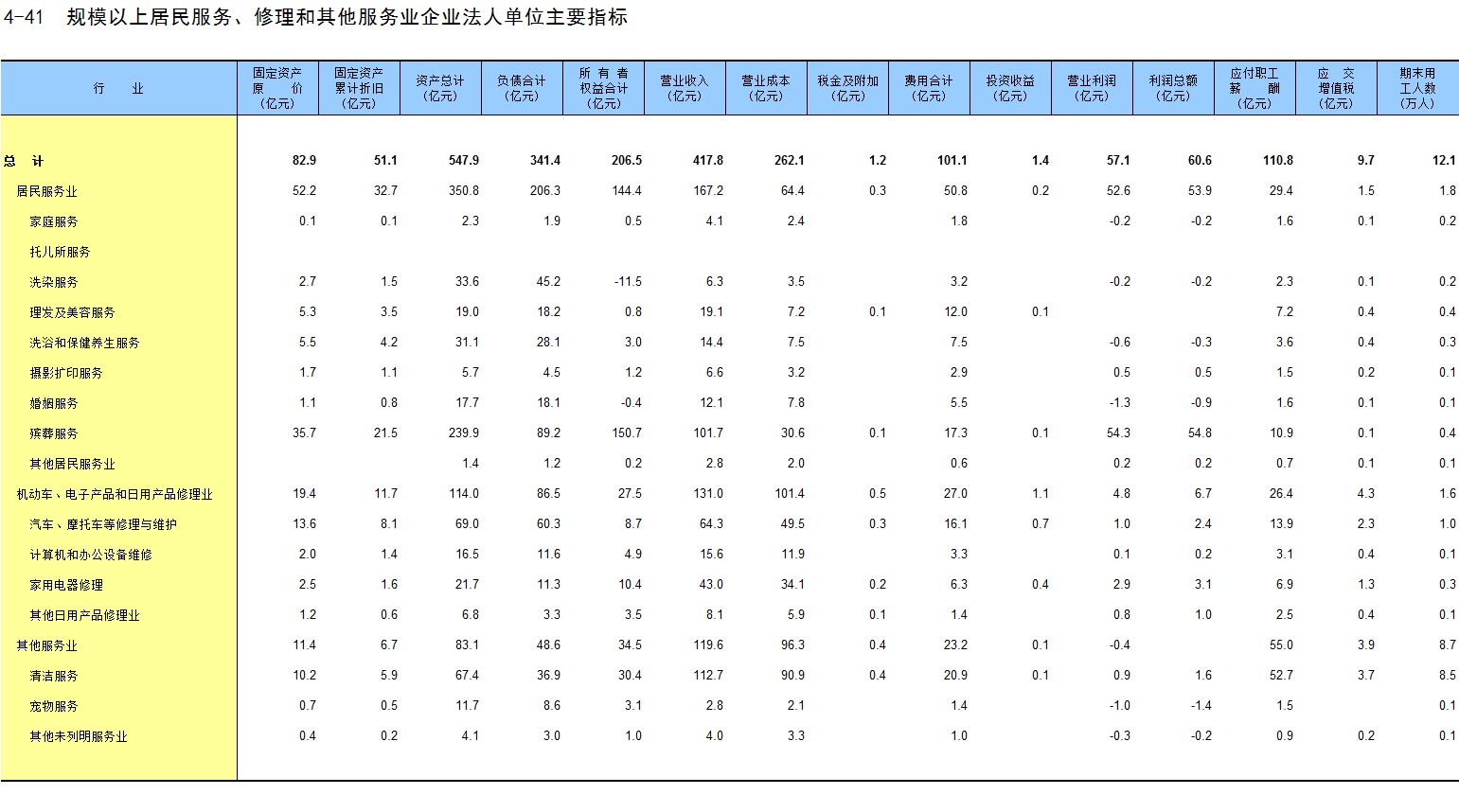 4-41 规模以上居民服务、修理和其他服务业企业法人单位主要指标

| 行 业 | 固定资产原 价(亿元) | 固定资产累计折旧(亿元) | 资产总计(亿元) | 负债合计(亿元) | 所 有 者权益合计(亿元) | 营业收入(亿元) | 营业成本(亿元) | 税金及附加(亿元) | 费用合计(亿元) | 投资收益(亿元) | 营业利润(亿元) | 利润总额(亿元) | 应付职工薪 酬(亿元) | 应 交增值税(亿元) | 期末用工人数(万人) |
|---|---|---|---|---|---|---|---|---|---|---|---|---|---|---|---|
| 总 计 | 82.9 | 51.1 | 547.9 | 341.4 | 206.5 | 417.8 | 262.1 | 1.2 | 101.1 | 1.4 | 57.1 | 60.6 | 110.8 | 9.7 | 12.1 |
| 居民服务业 | 52.2 | 32.7 | 350.8 | 206.3 | 144.4 | 167.2 | 64.4 | 0.3 | 50.8 | 0.2 | 52.6 | 53.9 | 29.4 | 1.5 | 1.8 |
| 家庭服务 | 0.1 | 0.1 | 2.3 | 1.9 | 0.5 | 4.1 | 2.4 | | 1.8 | | -0.2 | -0.2 | 1.6 | 0.1 | 0.2 |
| 托儿所服务 | | | | | | | | | | | | | | | |
| 洗染服务 | 2.7 | 1.5 | 33.6 | 45.2 | -11.5 | 6.3 | 3.5 | | 3.2 | | -0.2 | -0.2 | 2.3 | 0.1 | 0.2 |
| 理发及美容服务 | 5.3 | 3.5 | 19.0 | 18.2 | 0.8 | 19.1 | 7.2 | 0.1 | 12.0 | 0.1 | | | 7.2 | 0.4 | 0.4 |
| 洗浴和保健养生服务 | 5.5 | 4.2 | 31.1 | 28.1 | 3.0 | 14.4 | 7.5 | | 7.5 | | -0.6 | -0.3 | 3.6 | 0.4 | 0.3 |
| 摄影扩印服务 | 1.7 | 1.1 | 5.7 | 4.5 | 1.2 | 6.6 | 3.2 | | 2.9 | | 0.5 | 0.5 | 1.5 | 0.2 | 0.1 |
| 婚姻服务 | 1.1 | 0.8 | 17.7 | 18.1 | -0.4 | 12.1 | 7.8 | | 5.5 | | -1.3 | -0.9 | 1.6 | 0.1 | 0.1 |
| 殡葬服务 | 35.7 | 21.5 | 239.9 | 89.2 | 150.7 | 101.7 | 30.6 | 0.1 | 17.3 | 0.1 | 54.3 | 54.8 | 10.9 | 0.1 | 0.4 |
| 其他居民服务业 | | | 1.4 | 1.2 | 0.2 | 2.8 | 2.0 | | 0.6 | | 0.2 | 0.2 | 0.7 | 0.1 | 0.1 |
| 机动车、电子产品和日用产品修理业 | 19.4 | 11.7 | 114.0 | 86.5 | 27.5 | 131.0 | 101.4 | 0.5 | 27.0 | 1.1 | 4.8 | 6.7 | 26.4 | 4.3 | 1.6 |
| 汽车、摩托车等修理与维护 | 13.6 | 8.1 | 69.0 | 60.3 | 8.7 | 64.3 | 49.5 | 0.3 | 16.1 | 0.7 | 1.0 | 2.4 | 13.9 | 2.3 | 1.0 |
| 计算机和办公设备维修 | 2.0 | 1.4 | 16.5 | 11.6 | 4.9 | 15.6 | 11.9 | | 3.3 | | 0.1 | 0.2 | 3.1 | 0.4 | 0.1 |
| 家用电器修理 | 2.5 | 1.6 | 21.7 | 11.3 | 10.4 | 43.0 | 34.1 | 0.2 | 6.3 | 0.4 | 2.9 | 3.1 | 6.9 | 1.3 | 0.3 |
| 其他日用产品修理业 | 1.2 | 0.6 | 6.8 | 3.3 | 3.5 | 8.1 | 5.9 | 0.1 | 1.4 | | 0.8 | 1.0 | 2.5 | 0.4 | 0.1 |
| 其他服务业 | 11.4 | 6.7 | 83.1 | 48.6 | 34.5 | 119.6 | 96.3 | 0.4 | 23.2 | 0.1 | -0.4 | | 55.0 | 3.9 | 8.7 |
| 清洁服务 | 10.2 | 5.9 | 67.4 | 36.9 | 30.4 | 112.7 | 90.9 | 0.4 | 20.9 | 0.1 | 0.9 | 1.6 | 52.7 | 3.7 | 8.5 |
| 宠物服务 | 0.7 | 0.5 | 11.7 | 8.6 | 3.1 | 2.8 | 2.1 | | 1.4 | | -1.0 | -1.4 | 1.5 | | 0.1 |
| 其他未列明服务业 | 0.4 | 0.2 | 4.1 | 3.0 | 1.0 | 4.0 | 3.3 | | 1.0 | | -0.3 | -0.2 | 0.9 | 0.2 | 0.1 |